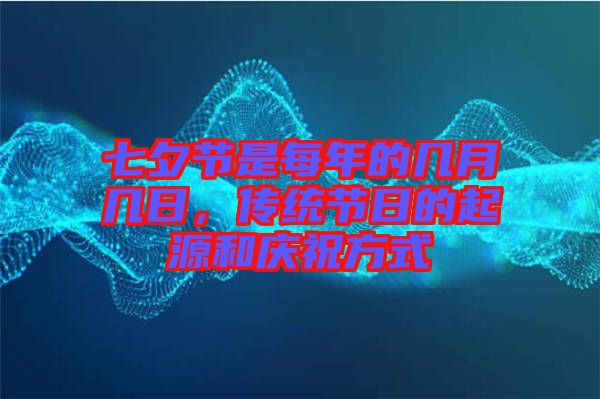 七夕节是每年的几月几日，传统节日的起源和庆祝方式